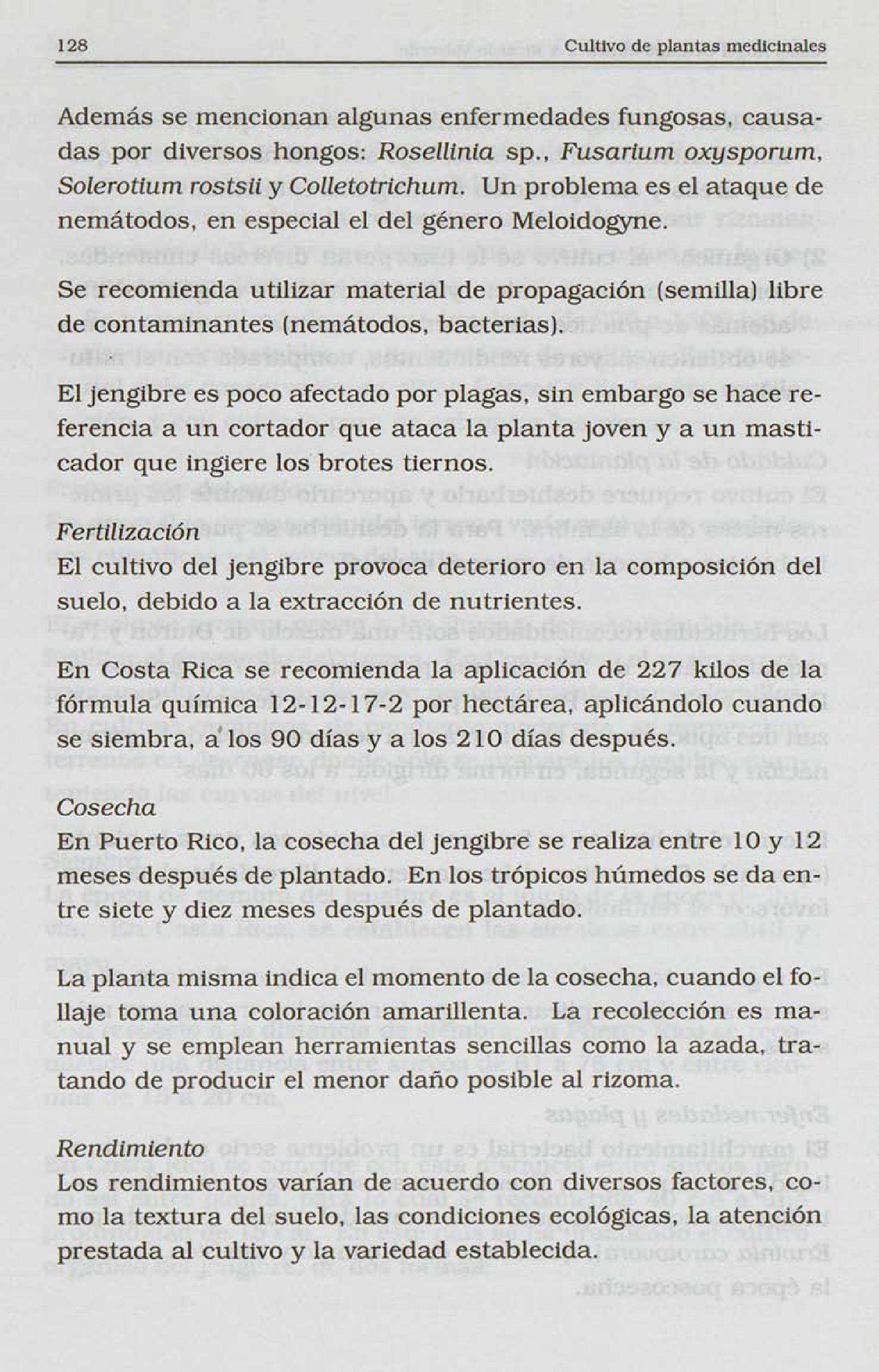 128 Cultivo de plantas medicinales

Además se mencionan algunas enfermedades fungosas, causadas por diversos hongos: Rosellinia sp., Fusarium oxysporum, Solerotium rostsii y Colletotrichum. Un problema es el ataque de nemátodos, en especial el del género Meloidogyne.

Se recomienda utilizar material de propagación (semilla) libre de contaminantes (nemátodos, bacterias).

El jengibre es poco afectado por plagas, sin embargo se hace referencia a un cortador que ataca la planta joven y a un masticador que ingiere los brotes tiernos.

Fertilización
El cultivo del jengibre provoca deterioro en la composición del suelo, debido a la extracción de nutrientes.

En Costa Rica se recomienda la aplicación de 227 kilos de la fórmula química 12-12-17-2 por hectárea, aplicándolo cuando se siembra, a los 90 días y a los 210 días después.

Cosecha
En Puerto Rico, la cosecha del jengibre se realiza entre 10 y 12 meses después de plantado. En los trópicos húmedos se da entre siete y diez meses después de plantado.

La planta misma indica el momento de la cosecha, cuando el follaje toma una coloración amarillenta. La recolección es manual y se emplean herramientas sencillas como la azada, tratando de producir el menor daño posible al rizoma.

Rendimiento
Los rendimientos varían de acuerdo con diversos factores, como la textura del suelo, las condiciones ecológicas, la atención prestada al cultivo y la variedad establecida.